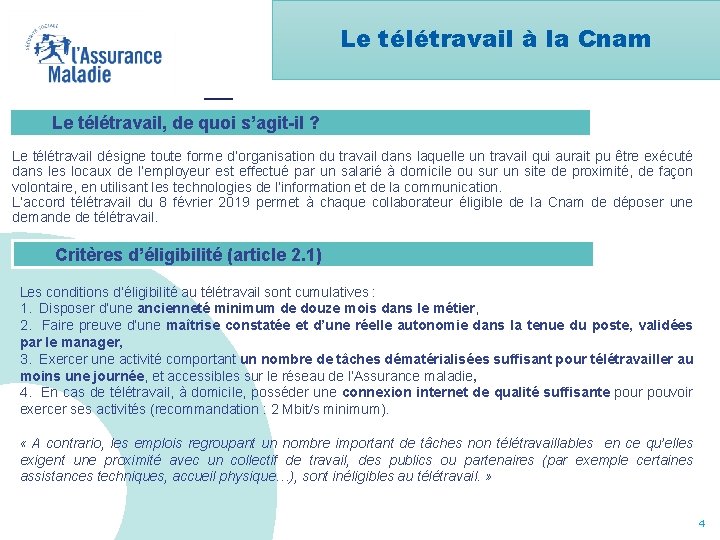 SÉCURITÉ SOCIALE
l'Assurance Maladie

Le télétravail à la Cnam

Le télétravail, de quoi s'agit-il ?

Le télétravail désigne toute forme d'organisation du travail dans laquelle un travail qui aurait pu être exécuté dans les locaux de l'employeur est effectué par un salarié à domicile ou sur un site de proximité, de façon volontaire, en utilisant les technologies de l'information et de la communication.
L'accord télétravail du 8 février 2019 permet à chaque collaborateur éligible de la Cnam de déposer une demande de télétravail.

Critères d'éligibilité (article 2.1)

Les conditions d'éligibilité au télétravail sont cumulatives :
1. Disposer d'une ancienneté minimum de douze mois dans le métier,
2. Faire preuve d'une maîtrise constatée et d'une réelle autonomie dans la tenue du poste, validées par le manager,
3. Exercer une activité comportant un nombre de tâches dématérialisées suffisant pour télétravailler au moins une journée, et accessibles sur le réseau de l'Assurance maladie,
4. En cas de télétravail, à domicile, posséder une connexion internet de qualité suffisante pour pouvoir exercer ses activités (recommandation : 2 Mbit/s minimum).

« A contrario, les emplois regroupant un nombre important de tâches non télétravaillables en ce qu'elles exigent une proximité avec un collectif de travail, des publics ou partenaires (par exemple certaines assistances techniques, accueil physique…), sont inéligibles au télétravail. »

4